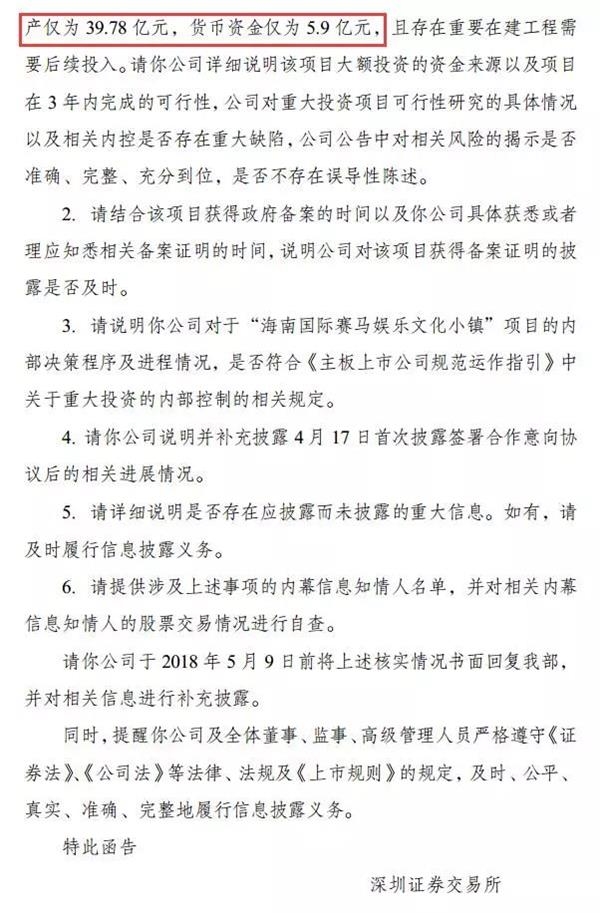 产仅为39.78亿元，货币资金仅为5.9亿元，且存在重要在建工程需要后续投入。请你公司详细说明该项目大额投资的资金来源以及项目在3年内完成的可行性，公司对重大投资项目可行性研究的具体情况以及相关内控是否存在重大缺陷，公司公告中对相关风险的揭示是否准确、完整、充分到位，是否不存在误导性陈述。

2. 请结合该项目获得政府备案的时间以及你公司具体获悉或者理应知悉相关备案证明的时间，说明公司对该项目获得备案证明的披露是否及时。

3. 请说明你公司对于“海南国际赛马娱乐文化小镇”项目的内部决策程序及进程情况，是否符合《主板上市公司规范运作指引》中关于重大投资的内部控制的相关规定。

4. 请你公司说明并补充披露4月17日首次披露签署合作意向协议后的相关进展情况。

5. 请详细说明是否存在应披露而未披露的重大信息。如有，请及时履行信息披露义务。

6. 请提供涉及上述事项的内幕信息知情人名单，并对相关内幕信息知情人的股票交易情况进行自查。

请你公司于2018年5月9日前将上述核实情况书面回复我部，并对相关信息进行补充披露。

同时，提醒你公司及全体董事、监事、高级管理人员严格遵守《证券法》、《公司法》等法律、法规及《上市规则》的规定，及时、公平、真实、准确、完整地履行信息披露义务。

特此函告

深圳证券交易所